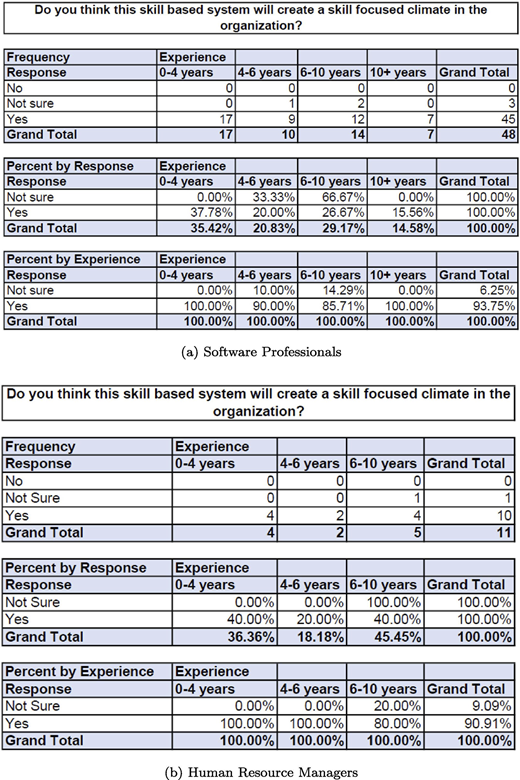 Do you think this skill based system will create a skill focused climate in the organization?

| Frequency | Experience | | | | |
|---|---|---|---|---|---|
| Response | 0-4 years | 4-6 years | 6-10 years | 10+ years | Grand Total |
| No | 0 | 0 | 0 | 0 | 0 |
| Not sure | 0 | 1 | 2 | 0 | 3 |
| Yes | 17 | 9 | 12 | 7 | 45 |
| Grand Total | 17 | 10 | 14 | 7 | 48 |

| Percent by Response | Experience | | | | |
|---|---|---|---|---|---|
| Response | 0-4 years | 4-6 years | 6-10 years | 10+ years | Grand Total |
| Not sure | 0.00% | 33.33% | 66.67% | 0.00% | 100.00% |
| Yes | 37.78% | 20.00% | 26.67% | 15.56% | 100.00% |
| Grand Total | 35.42% | 20.83% | 29.17% | 14.58% | 100.00% |

| Percent by Experience | Experience | | | | |
|---|---|---|---|---|---|
| Response | 0-4 years | 4-6 years | 6-10 years | 10+ years | Grand Total |
| Not sure | 0.00% | 10.00% | 14.29% | 0.00% | 6.25% |
| Yes | 100.00% | 90.00% | 85.71% | 100.00% | 93.75% |
| Grand Total | 100.00% | 100.00% | 100.00% | 100.00% | 100.00% |

(a) Software Professionals

Do you think this skill based system will create a skill focused climate in the organization?

| Frequency | Experience | | | |
|---|---|---|---|---|
| Response | 0-4 years | 4-6 years | 6-10 years | Grand Total |
| No | 0 | 0 | 0 | 0 |
| Not Sure | 0 | 0 | 1 | 1 |
| Yes | 4 | 2 | 4 | 10 |
| Grand Total | 4 | 2 | 5 | 11 |

| Percent by Response | Experience | | | |
|---|---|---|---|---|
| Response | 0-4 years | 4-6 years | 6-10 years | Grand Total |
| Not Sure | 0.00% | 0.00% | 100.00% | 100.00% |
| Yes | 40.00% | 20.00% | 40.00% | 100.00% |
| Grand Total | 36.36% | 18.18% | 45.45% | 100.00% |

| Percent by Experience | Experience | | | |
|---|---|---|---|---|
| Response | 0-4 years | 4-6 years | 6-10 years | Grand Total |
| Not Sure | 0.00% | 0.00% | 20.00% | 9.09% |
| Yes | 100.00% | 100.00% | 80.00% | 90.91% |
| Grand Total | 100.00% | 100.00% | 100.00% | 100.00% |

(b) Human Resource Managers